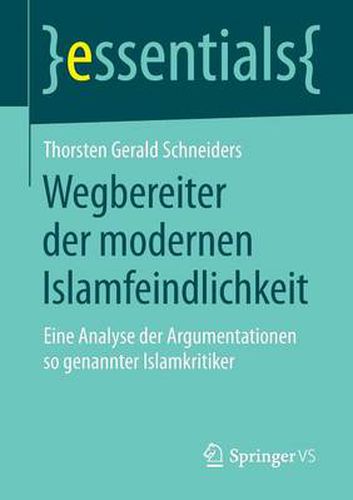 }essentials{

Thorsten Gerald Schneiders

Wegbereiter der modernen Islamfeindlichkeit

Eine Analyse der Argumentationen so genannter Islamkritiker

Springer VS